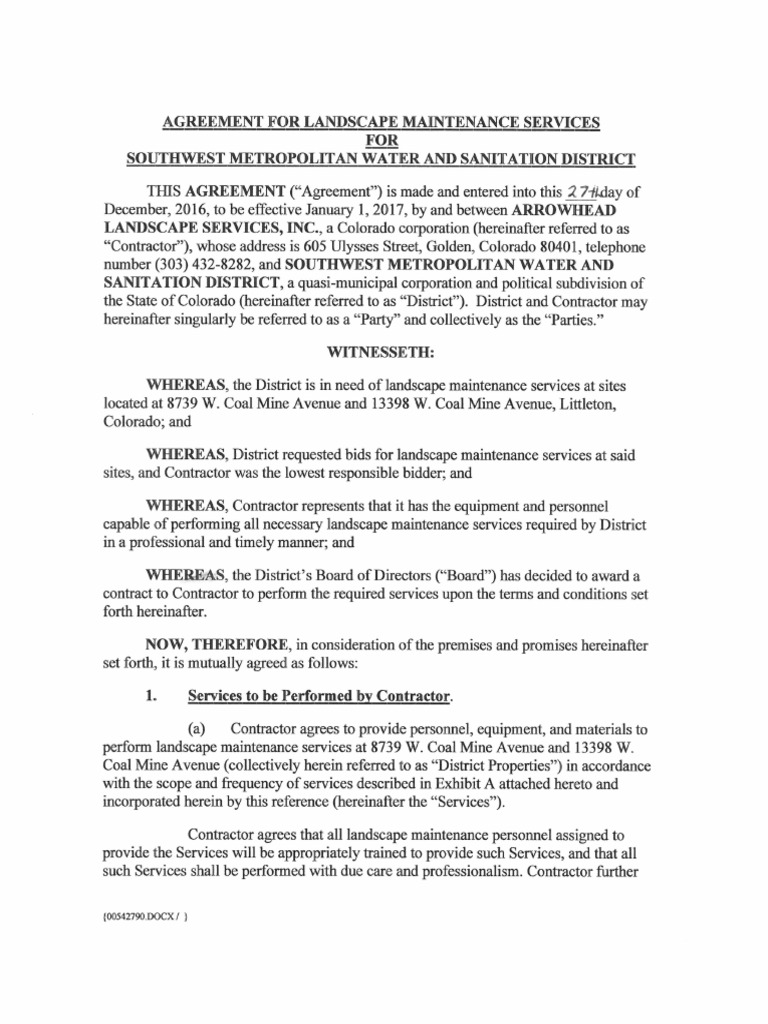 AGREEMENT FOR LANDSCAPE MAINTENANCE SERVICES
FOR
SOUTHWEST METROPOLITAN WATER AND SANITATION DISTRICT

THIS AGREEMENT ("Agreement") is made and entered into this 27th day of December, 2016, to be effective January 1, 2017, by and between ARROWHEAD LANDSCAPE SERVICES, INC., a Colorado corporation (hereinafter referred to as "Contractor"), whose address is 605 Ulysses Street, Golden, Colorado 80401, telephone number (303) 432-8282, and SOUTHWEST METROPOLITAN WATER AND SANITATION DISTRICT, a quasi-municipal corporation and political subdivision of the State of Colorado (hereinafter referred to as "District"). District and Contractor may hereinafter singularly be referred to as a "Party" and collectively as the "Parties."

WITNESSETH:

WHEREAS, the District is in need of landscape maintenance services at sites located at 8739 W. Coal Mine Avenue and 13398 W. Coal Mine Avenue, Littleton, Colorado; and

WHEREAS, District requested bids for landscape maintenance services at said sites, and Contractor was the lowest responsible bidder; and

WHEREAS, Contractor represents that it has the equipment and personnel capable of performing all necessary landscape maintenance services required by District in a professional and timely manner; and

WHEREAS, the District's Board of Directors ("Board") has decided to award a contract to Contractor to perform the required services upon the terms and conditions set forth hereinafter.

NOW, THEREFORE, in consideration of the premises and promises hereinafter set forth, it is mutually agreed as follows:

1. Services to be Performed by Contractor.

(a) Contractor agrees to provide personnel, equipment, and materials to perform landscape maintenance services at 8739 W. Coal Mine Avenue and 13398 W. Coal Mine Avenue (collectively herein referred to as "District Properties") in accordance with the scope and frequency of services described in Exhibit A attached hereto and incorporated herein by this reference (hereinafter the "Services").

Contractor agrees that all landscape maintenance personnel assigned to provide the Services will be appropriately trained to provide such Services, and that all such Services shall be performed with due care and professionalism. Contractor further

{00542790.DOCX / }